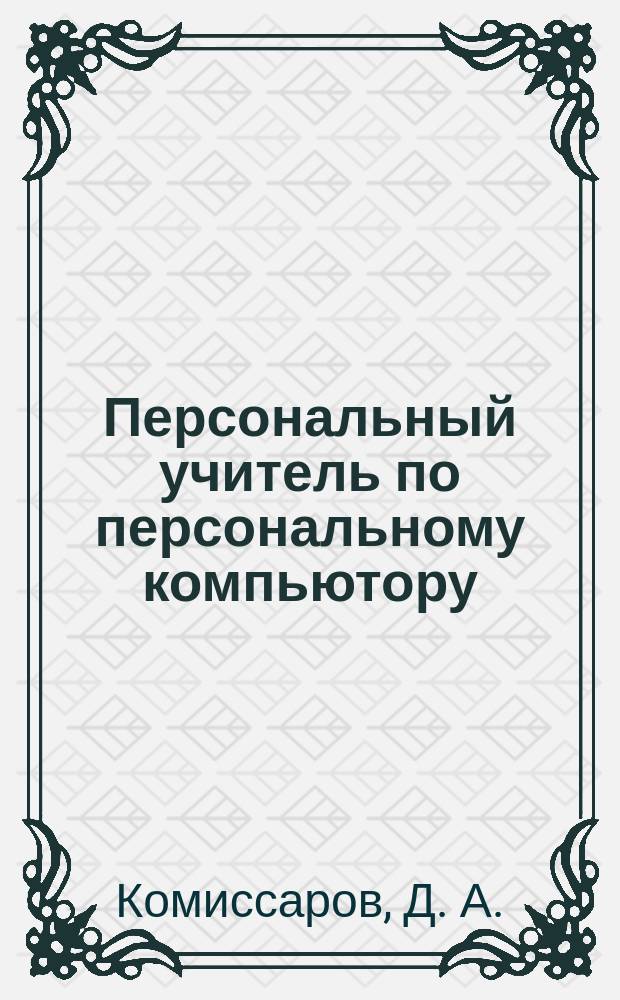 Персональный учитель по персональному компьютору

Комиссаров, Д. А.